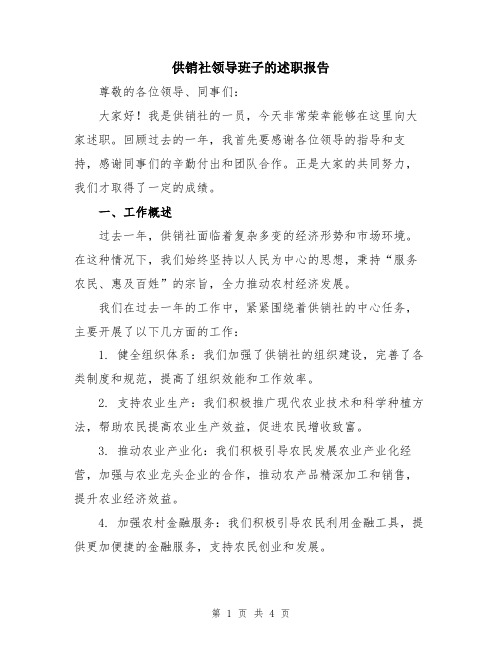 供销社领导班子的述职报告

尊敬的各位领导、同事们：

大家好！我是供销社的一员，今天非常荣幸能够在这里向大家述职。回顾过去的一年，我首先要感谢各位领导的指导和支持，感谢同事们的辛勤付出和团队合作。正是大家的共同努力，我们才取得了一定的成绩。

一、工作概述

过去一年，供销社面临着复杂多变的经济形势和市场环境。在这种情况下，我们始终坚持以人民为中心的思想，秉持“服务农民、惠及百姓”的宗旨，全力推动农村经济发展。

我们在过去一年的工作中，紧紧围绕着供销社的中心任务，主要开展了以下几方面的工作：

1. 健全组织体系：我们加强了供销社的组织建设，完善了各类制度和规范，提高了组织效能和工作效率。

2. 支持农业生产：我们积极推广现代农业技术和科学种植方法，帮助农民提高农业生产效益，促进农民增收致富。

3. 推动农业产业化：我们积极引导农民发展农业产业化经营，加强与农业龙头企业的合作，推动农产品精深加工和销售，提升农业经济效益。

4. 加强农村金融服务：我们积极引导农民利用金融工具，提供更加便捷的金融服务，支持农民创业和发展。

第 1 页 共 4 页